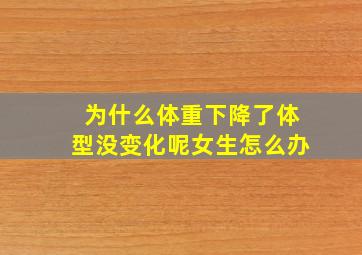 为什么体重下降了体型没变化呢女生怎么办